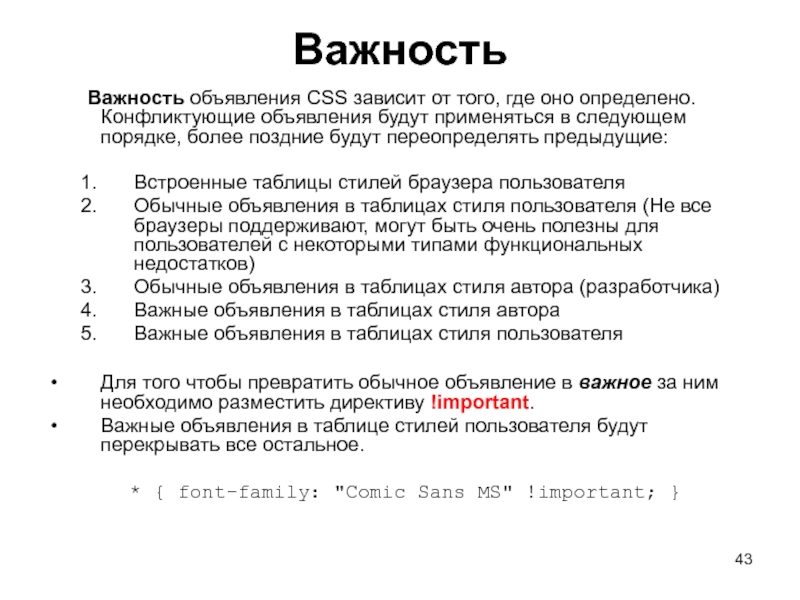 Важность

Важность объявления CSS зависит от того, где оно определено. Конфликтующие объявления будут применяться в следующем порядке, более поздние будут переопределять предыдущие:

1. Встроенные таблицы стилей браузера пользователя
2. Обычные объявления в таблицах стиля пользователя (Не все браузеры поддерживают, могут быть очень полезны для пользователей с некоторыми типами функциональных недостатков)
3. Обычные объявления в таблицах стиля автора (разработчика)
4. Важные объявления в таблицах стиля автора
5. Важные объявления в таблицах стиля пользователя

• Для того чтобы превратить обычное объявление в важное за ним необходимо разместить директиву !important.
• Важные объявления в таблице стилей пользователя будут перекрывать все остальное.

* { font-family: "Comic Sans MS" !important; }

43